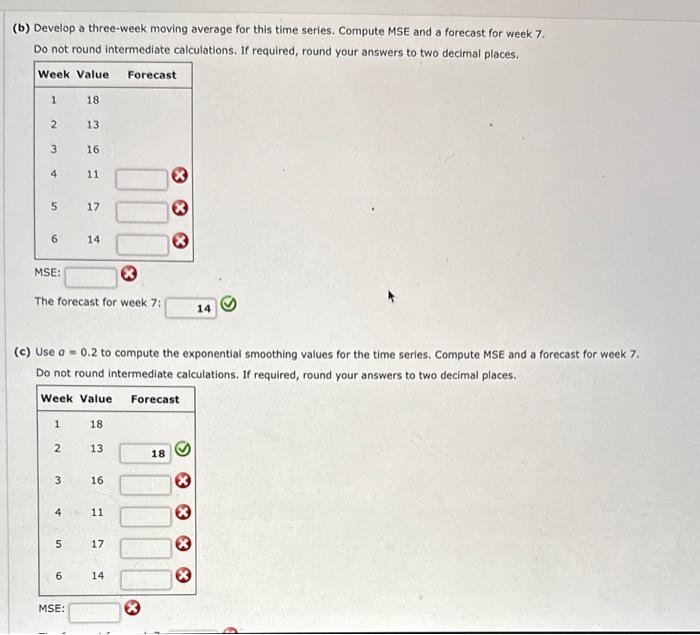 (b) Develop a three-week moving average for this time series. Compute MSE and a forecast for week 7.
Do not round intermediate calculations. If required, round your answers to two decimal places.

| Week | Value | Forecast |
|---|---|---|
| 1 | 18 | |
| 2 | 13 | |
| 3 | 16 | |
| 4 | 11 | |
| 5 | 17 | |
| 6 | 14 | |

MSE:

The forecast for week 7: 14

(c) Use $\alpha = 0.2$ to compute the exponential smoothing values for the time series. Compute MSE and a forecast for week 7.
Do not round intermediate calculations. If required, round your answers to two decimal places.

| Week | Value | Forecast |
|---|---|---|
| 1 | 18 | |
| 2 | 13 | 18 |
| 3 | 16 | |
| 4 | 11 | |
| 5 | 17 | |
| 6 | 14 | |

MSE: